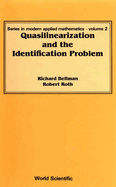 Series in modern applied mathematics - volume 2

Quasilinearization and the Identification Problem

Richard Bellman
Robert Roth

World Scientific